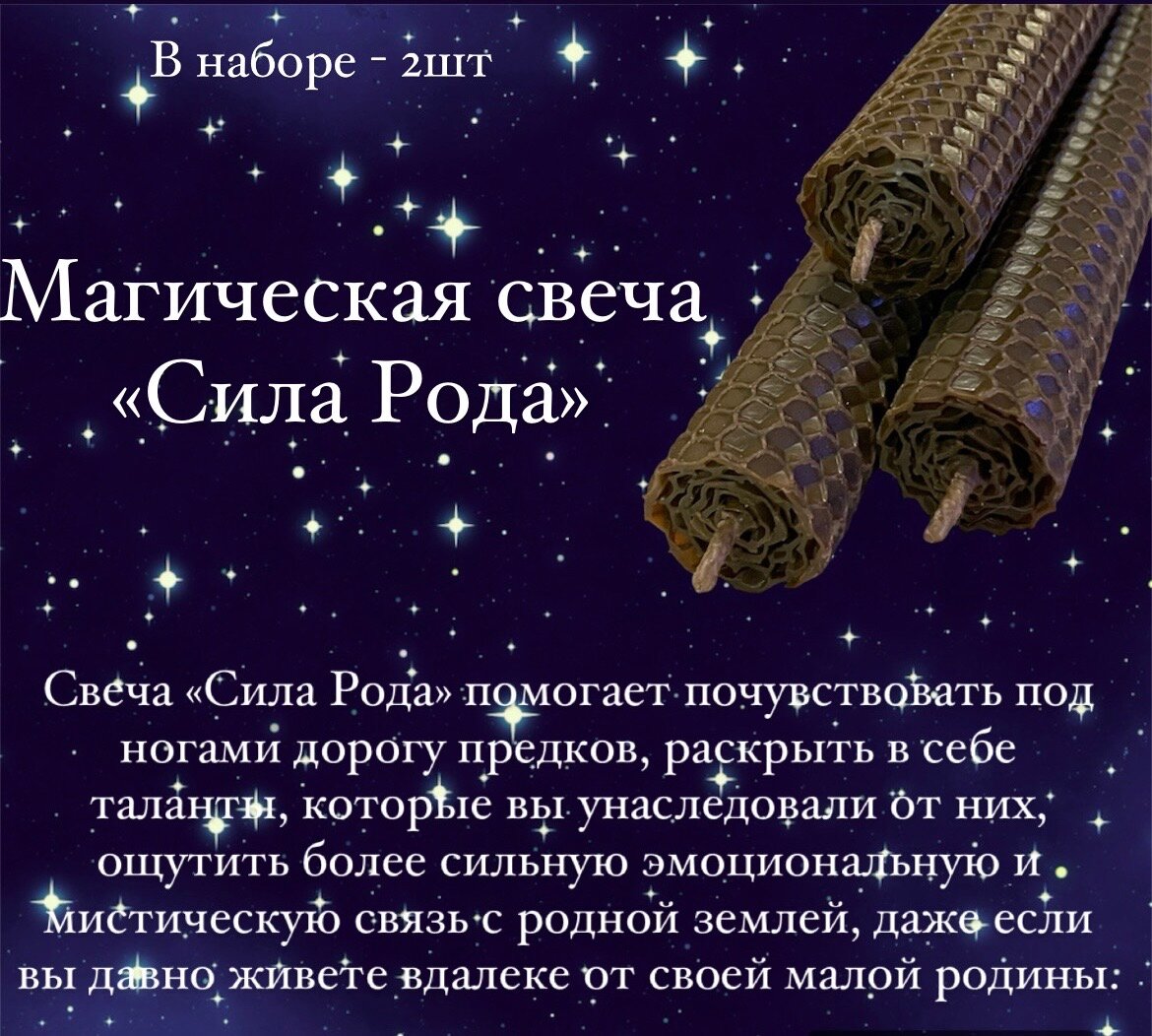 В наборе - 2шт

Магическая свеча «Сила Рода»

Свеча «Сила Рода» помогает почувствовать под ногами дорогу предков, раскрыть в себе таланты, которые вы унаследовали от них, ощутить более сильную эмоциональную и мистическую связь с родной землей, даже если вы давно живете вдалеке от своей малой родины.